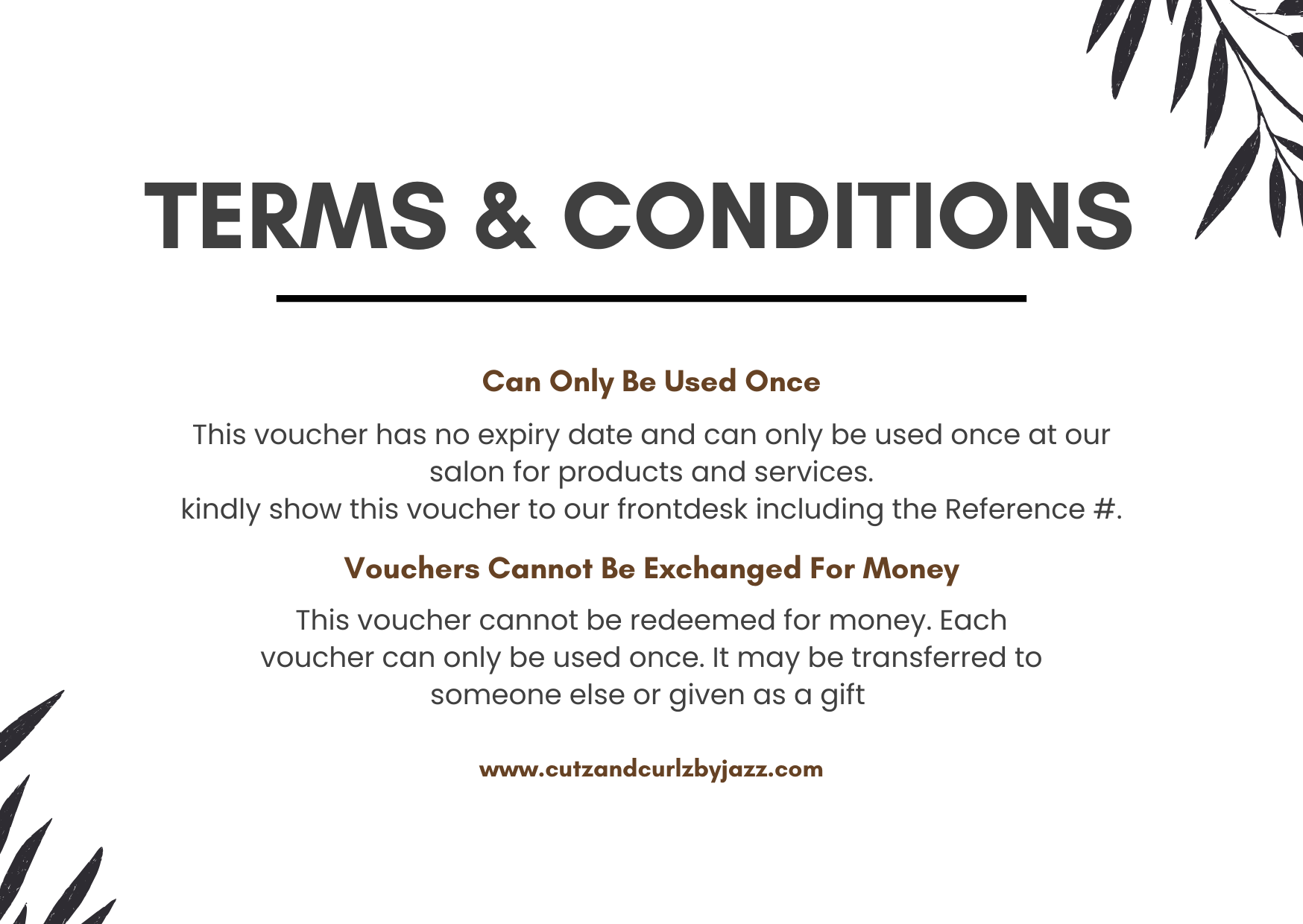 TERMS & CONDITIONS

Can Only Be Used Once

This voucher has no expiry date and can only be used once at our salon for products and services.
kindly show this voucher to our frontdesk including the Reference #.

Vouchers Cannot Be Exchanged For Money

This voucher cannot be redeemed for money. Each voucher can only be used once. It may be transferred to someone else or given as a gift

www.cutzandcurlzbyjazz.com